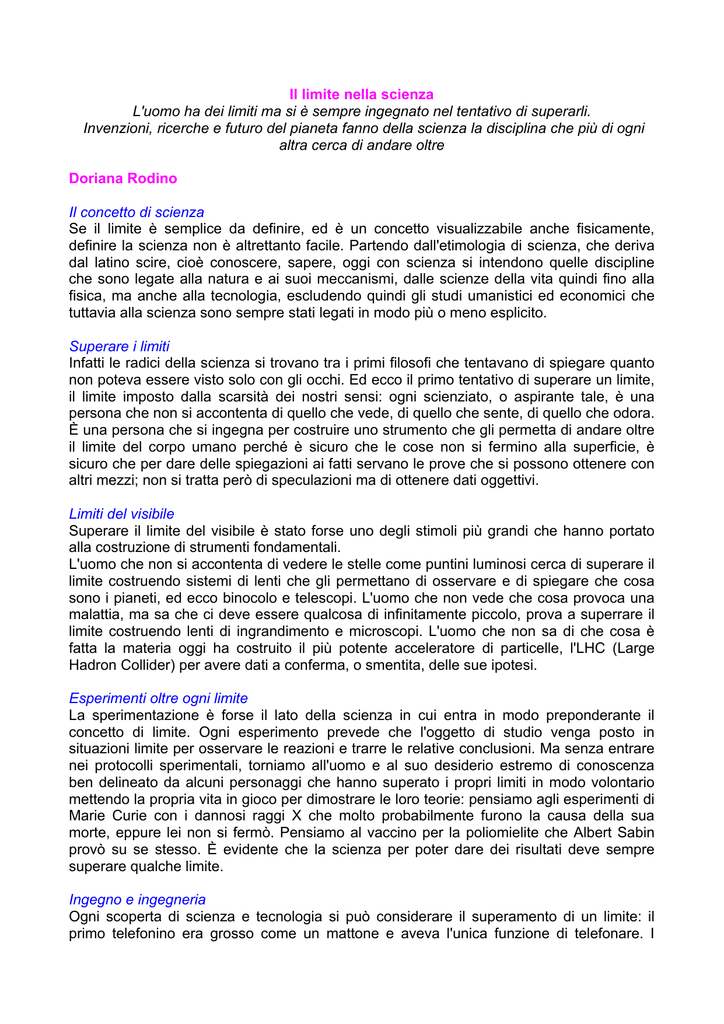 Il limite nella scienza
L'uomo ha dei limiti ma si è sempre ingegnato nel tentativo di superarli.
Invenzioni, ricerche e futuro del pianeta fanno della scienza la disciplina che più di ogni altra cerca di andare oltre

Doriana Rodino

Il concetto di scienza
Se il limite è semplice da definire, ed è un concetto visualizzabile anche fisicamente, definire la scienza non è altrettanto facile. Partendo dall'etimologia di scienza, che deriva dal latino scire, cioè conoscere, sapere, oggi con scienza si intendono quelle discipline che sono legate alla natura e ai suoi meccanismi, dalle scienze della vita quindi fino alla fisica, ma anche alla tecnologia, escludendo quindi gli studi umanistici ed economici che tuttavia alla scienza sono sempre stati legati in modo più o meno esplicito.

Superare i limiti
Infatti le radici della scienza si trovano tra i primi filosofi che tentavano di spiegare quanto non poteva essere visto solo con gli occhi. Ed ecco il primo tentativo di superare un limite, il limite imposto dalla scarsità dei nostri sensi: ogni scienziato, o aspirante tale, è una persona che non si accontenta di quello che vede, di quello che sente, di quello che odora. È una persona che si ingegna per costruire uno strumento che gli permetta di andare oltre il limite del corpo umano perché è sicuro che le cose non si fermino alla superficie, è sicuro che per dare delle spiegazioni ai fatti servano le prove che si possono ottenere con altri mezzi; non si tratta però di speculazioni ma di ottenere dati oggettivi.

Limiti del visibile
Superare il limite del visibile è stato forse uno degli stimoli più grandi che hanno portato alla costruzione di strumenti fondamentali.
L'uomo che non si accontenta di vedere le stelle come puntini luminosi cerca di superare il limite costruendo sistemi di lenti che gli permettano di osservare e di spiegare che cosa sono i pianeti, ed ecco binocolo e telescopi. L'uomo che non vede che cosa provoca una malattia, ma sa che ci deve essere qualcosa di infinitamente piccolo, prova a superrare il limite costruendo lenti di ingrandimento e microscopi. L'uomo che non sa di che cosa è fatta la materia oggi ha costruito il più potente acceleratore di particelle, l'LHC (Large Hadron Collider) per avere dati a conferma, o smentita, delle sue ipotesi.

Esperimenti oltre ogni limite
La sperimentazione è forse il lato della scienza in cui entra in modo preponderante il concetto di limite. Ogni esperimento prevede che l'oggetto di studio venga posto in situazioni limite per osservare le reazioni e trarre le relative conclusioni. Ma senza entrare nei protocolli sperimentali, torniamo all'uomo e al suo desiderio estremo di conoscenza ben delineato da alcuni personaggi che hanno superato i propri limiti in modo volontario mettendo la propria vita in gioco per dimostrare le loro teorie: pensiamo agli esperimenti di Marie Curie con i dannosi raggi X che molto probabilmente furono la causa della sua morte, eppure lei non si fermò. Pensiamo al vaccino per la poliomielite che Albert Sabin provò su se stesso. È evidente che la scienza per poter dare dei risultati deve sempre superare qualche limite.

Ingegno e ingegneria
Ogni scoperta di scienza e tecnologia si può considerare il superamento di un limite: il primo telefonino era grosso come un mattone e aveva l'unica funzione di telefonare. I